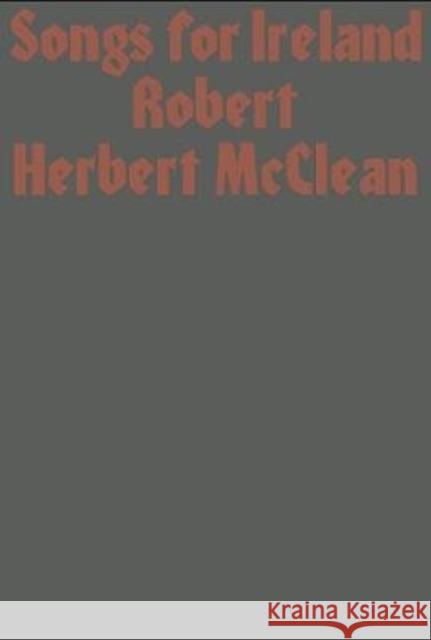 Songs for Ireland
Robert
Herbert McClean

Kraina Książek